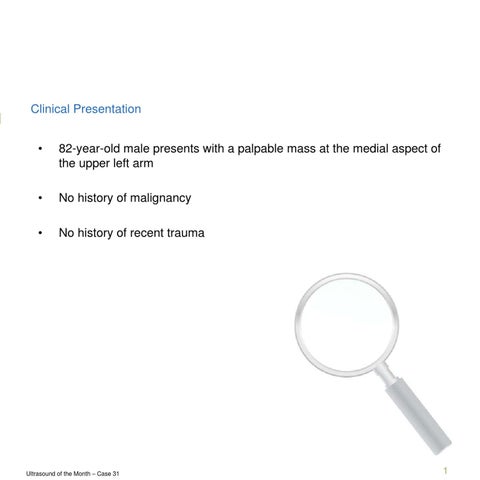 Clinical Presentation

• 82-year-old male presents with a palpable mass at the medial aspect of the upper left arm

• No history of malignancy

• No history of recent trauma

Ultrasound of the Month – Case 31

1